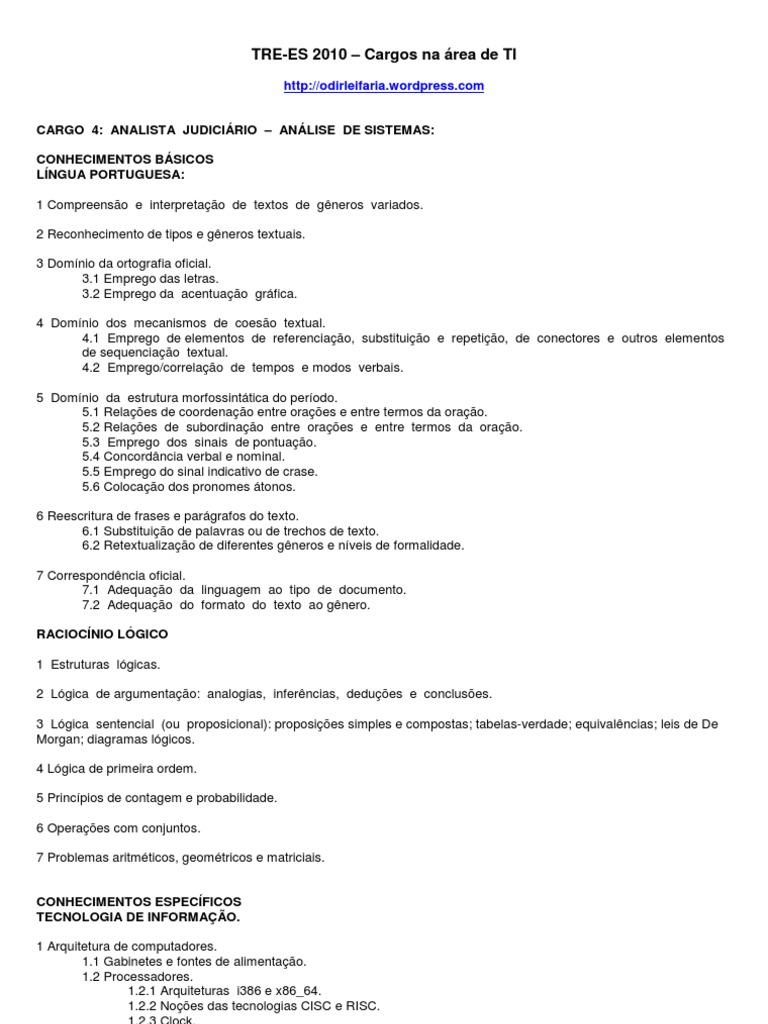 TRE-ES 2010 – Cargos na área de TI

http://odirleifaria.wordpress.com

CARGO 4: ANALISTA JUDICIÁRIO – ANÁLISE DE SISTEMAS:

CONHECIMENTOS BÁSICOS
LÍNGUA PORTUGUESA:

1 Compreensão e interpretação de textos de gêneros variados.

2 Reconhecimento de tipos e gêneros textuais.

3 Domínio da ortografia oficial.
3.1 Emprego das letras.
3.2 Emprego da acentuação gráfica.

4 Domínio dos mecanismos de coesão textual.
4.1 Emprego de elementos de referenciação, substituição e repetição, de conectores e outros elementos de sequenciação textual.
4.2 Emprego/correlação de tempos e modos verbais.

5 Domínio da estrutura morfossintática do período.
5.1 Relações de coordenação entre orações e entre termos da oração.
5.2 Relações de subordinação entre orações e entre termos da oração.
5.3 Emprego dos sinais de pontuação.
5.4 Concordância verbal e nominal.
5.5 Emprego do sinal indicativo de crase.
5.6 Colocação dos pronomes átonos.

6 Reescritura de frases e parágrafos do texto.
6.1 Substituição de palavras ou de trechos de texto.
6.2 Retextualização de diferentes gêneros e níveis de formalidade.

7 Correspondência oficial.
7.1 Adequação da linguagem ao tipo de documento.
7.2 Adequação do formato do texto ao gênero.

RACIOCÍNIO LÓGICO

1 Estruturas lógicas.

2 Lógica de argumentação: analogias, inferências, deduções e conclusões.

3 Lógica sentencial (ou proposicional): proposições simples e compostas; tabelas-verdade; equivalências; leis de De Morgan; diagramas lógicos.

4 Lógica de primeira ordem.

5 Princípios de contagem e probabilidade.

6 Operações com conjuntos.

7 Problemas aritméticos, geométricos e matriciais.

CONHECIMENTOS ESPECÍFICOS
TECNOLOGIA DE INFORMAÇÃO.

1 Arquitetura de computadores.
1.1 Gabinetes e fontes de alimentação.
1.2 Processadores.
1.2.1 Arquiteturas i386 e x86_64.
1.2.2 Noções das tecnologias CISC e RISC.
1.2.3 Clock.